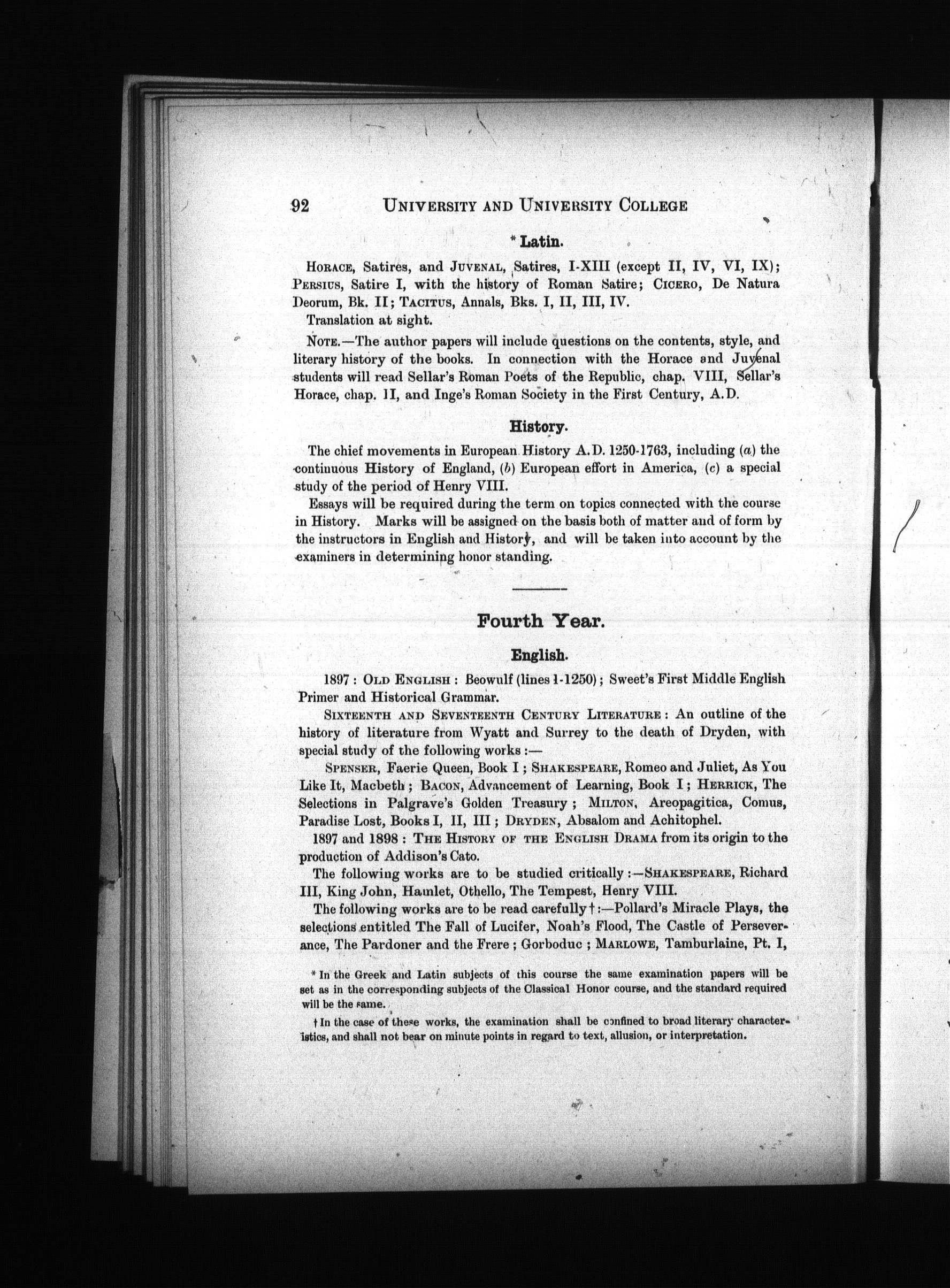 92 UNIVERSITY AND UNIVERSITY COLLEGE

* Latin.

HORACE, Satires, and JUVENAL, Satires, I-XIII (except II, IV, VI, IX); PERSIUS, Satire I, with the history of Roman Satire; CICERO, De Natura Deorum, Bk. II; TACITUS, Annals, Bks. I, II, III, IV.

Translation at sight.

NOTE.—The author papers will include questions on the contents, style, and literary history of the books. In connection with the Horace and Juvenal students will read Sellar's Roman Poets of the Republic, chap. VIII, Sellar's Horace, chap. II, and Inge's Roman Society in the First Century, A.D.

History.

The chief movements in European History A.D. 1250-1763, including (a) the continuous History of England, (b) European effort in America, (c) a special study of the period of Henry VIII.

Essays will be required during the term on topics connected with the course in History. Marks will be assigned on the basis both of matter and of form by the instructors in English and History, and will be taken into account by the examiners in determining honor standing.

Fourth Year.

English.

1897: OLD ENGLISH: Beowulf (lines 1-1250); Sweet's First Middle English Primer and Historical Grammar.

SIXTEENTH AND SEVENTEENTH CENTURY LITERATURE: An outline of the history of literature from Wyatt and Surrey to the death of Dryden, with special study of the following works:—

SPENSER, Faerie Queen, Book I; SHAKESPEARE, Romeo and Juliet, As You Like It, Macbeth; BACON, Advancement of Learning, Book I; HERRICK, The Selections in Palgrave's Golden Treasury; MILTON, Areopagitica, Comus, Paradise Lost, Books I, II, III; DRYDEN, Absalom and Achitophel.

1897 and 1898: THE HISTORY OF THE ENGLISH DRAMA from its origin to the production of Addison's Cato.

The following works are to be studied critically:—SHAKESPEARE, Richard III, King John, Hamlet, Othello, The Tempest, Henry VIII.

The following works are to be read carefully†:—Pollard's Miracle Plays, the selections entitled The Fall of Lucifer, Noah's Flood, The Castle of Perseverance, The Pardoner and the Frere; Gorboduc; MARLOWE, Tamburlaine, Pt. I,

* In the Greek and Latin subjects of this course the same examination papers will be set as in the corresponding subjects of the Classical Honor course, and the standard required will be the same.

† In the case of these works, the examination shall be confined to broad literary characteristics, and shall not bear on minute points in regard to text, allusion, or interpretation.